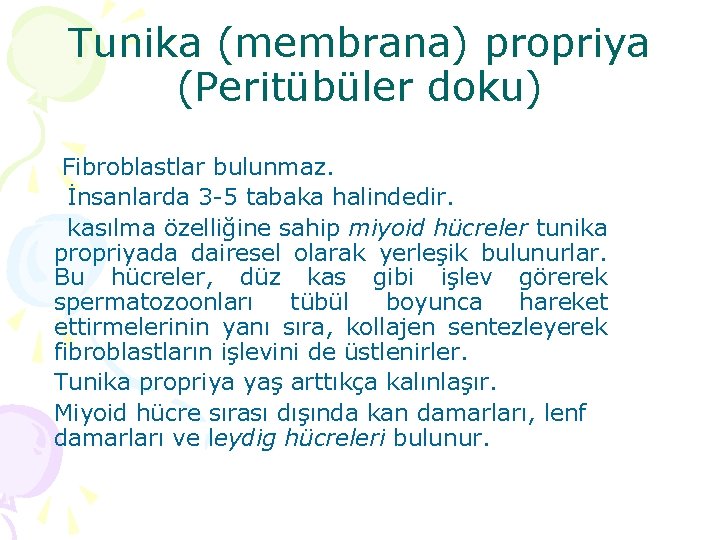 Tunika (membrana) propriya (Peritübüler doku)

Fibroblastlar bulunmaz.

İnsanlarda 3-5 tabaka halindedir.

kasılma özelliğine sahip miyoid hücreler tunika propriyada dairesel olarak yerleşik bulunurlar. Bu hücreler, düz kas gibi işlev görerek spermatozoonları tübül boyunca hareket ettirmelerinin yanı sıra, kollajen sentezleyerek fibroblastların işlevini de üstlenirler.

Tunika propriya yaş arttıkça kalınlaşır.

Miyoid hücre sırası dışında kan damarları, lenf damarları ve leydig hücreleri bulunur.